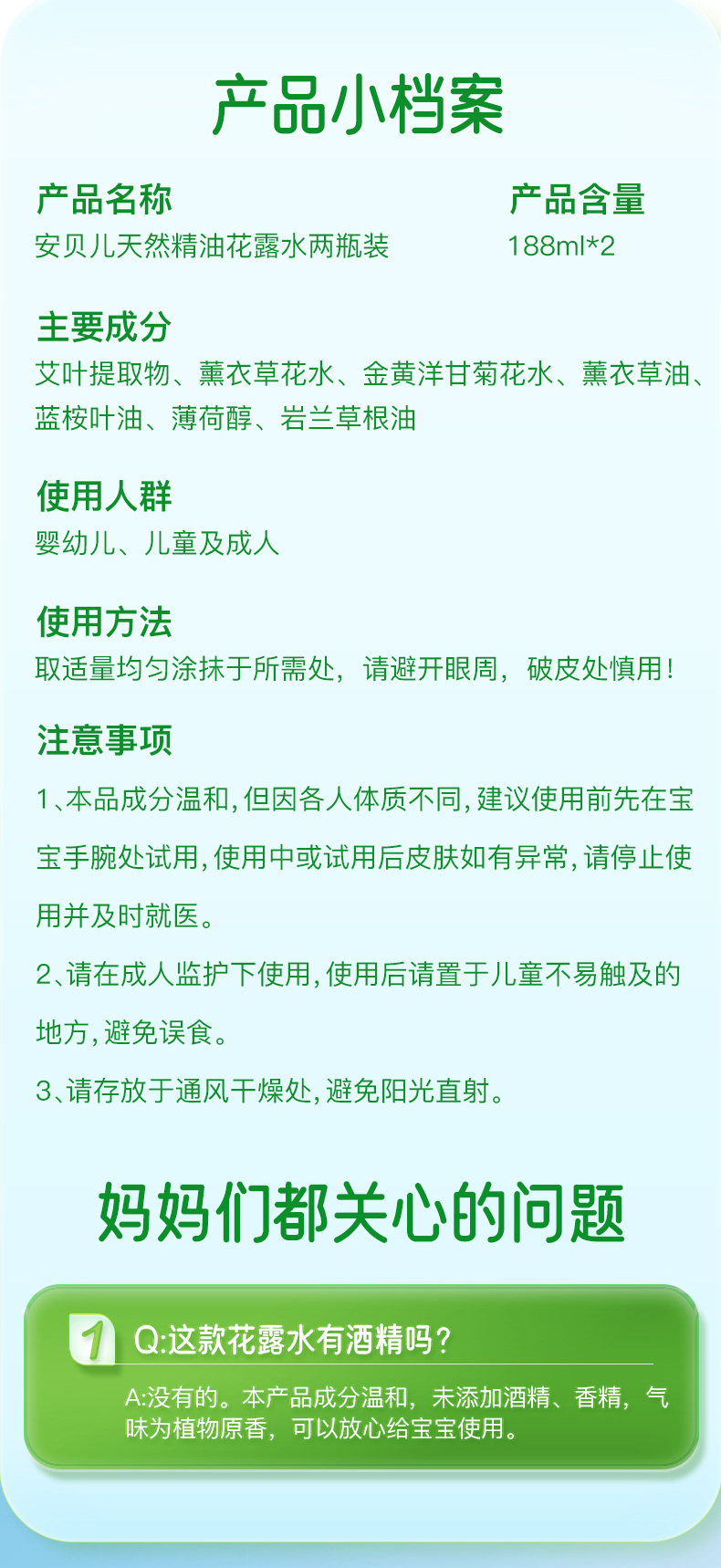 产品小档案

产品名称
安贝儿天然精油花露水两瓶装

产品含量
188ml*2

主要成分
艾叶提取物、薰衣草花水、金黄洋甘菊花水、薰衣草油、蓝桉叶油、薄荷醇、岩兰草根油

使用人群
婴幼儿、儿童及成人

使用方法
取适量均匀涂抹于所需处，请避开眼周，破皮处慎用！

注意事项
1、本品成分温和,但因各人体质不同,建议使用前先在宝宝手腕处试用,使用中或试用后皮肤如有异常,请停止使用并及时就医。
2、请在成人监护下使用,使用后请置于儿童不易触及的地方,避免误食。
3、请存放于通风干燥处,避免阳光直射。

妈妈们都关心的问题

1
Q:这款花露水有酒精吗?
A:没有的。本产品成分温和，未添加酒精、香精，气味为植物原香，可以放心给宝宝使用。